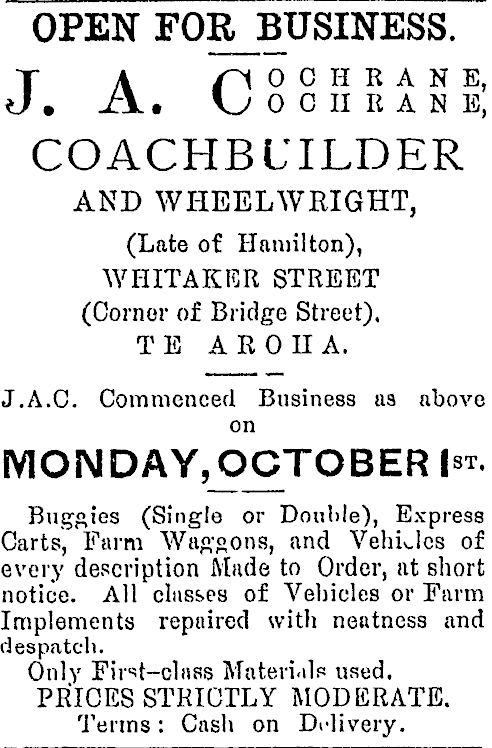 OPEN FOR BUSINESS.

J. A. COCHRANE, COCHRANE,

COACHBUILDER

AND WHEELWRIGHT,

(Late of Hamilton),

WHITAKER STREET

(Corner of Bridge Street).

TE AROHA.

J.A.C. Commenced Business as above on

MONDAY, OCTOBER 1ST.

Buggies (Single or Double), Express Carts, Farm Waggons, and Vehicles of every description Made to Order, at short notice. All classes of Vehicles or Farm Implements repaired with neatness and despatch.

Only First-class Materials used.

PRICES STRICTLY MODERATE.

Terms: Cash on Delivery.